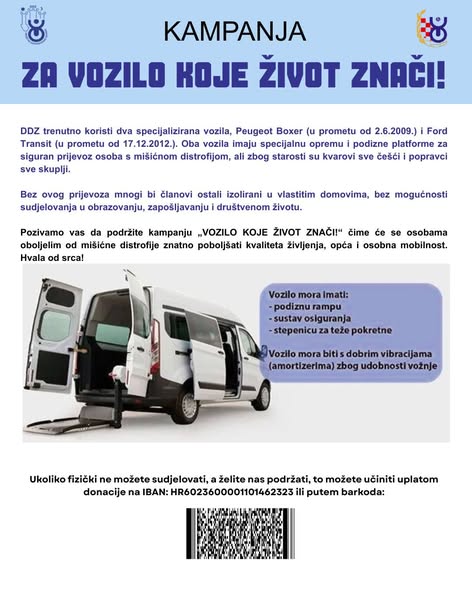 KAMPANJA

ZA VOZILO KOJE ŽIVOT ZNAČI!

DDZ trenutno koristi dva specijalizirana vozila, Peugeot Boxer (u prometu od 2.6.2009.) i Ford Transit (u prometu od 17.12.2012.). Oba vozila imaju specijalnu opremu i podizne platforme za siguran prijevoz osoba s mišićnom distrofijom, ali zbog starosti su kvarovi sve češći i popravci sve skuplji.

Bez ovog prijevoza mnogi bi članovi ostali izolirani u vlastitim domovima, bez mogućnosti sudjelovanja u obrazovanju, zapošljavanju i društvenom životu.

Pozivamo vas da podržite kampanju „VOZILO KOJE ŽIVOT ZNAČI!“ čime će se osobama oboljelim od mišićne distrofije znatno poboljšati kvaliteta življenja, opća i osobna mobilnost. Hvala od srca!

Vozilo mora imati:
- podiznu rampu
- sustav osiguranja
- stepenicu za teže pokretne

Vozilo mora biti s dobrim vibracijama (amortizerima) zbog udobnosti vožnje

Ukoliko fizički ne možete sudjelovati, a želite nas podržati, to možete učiniti uplatom donacije na IBAN: HR6023600001101462323 ili putem barkoda: